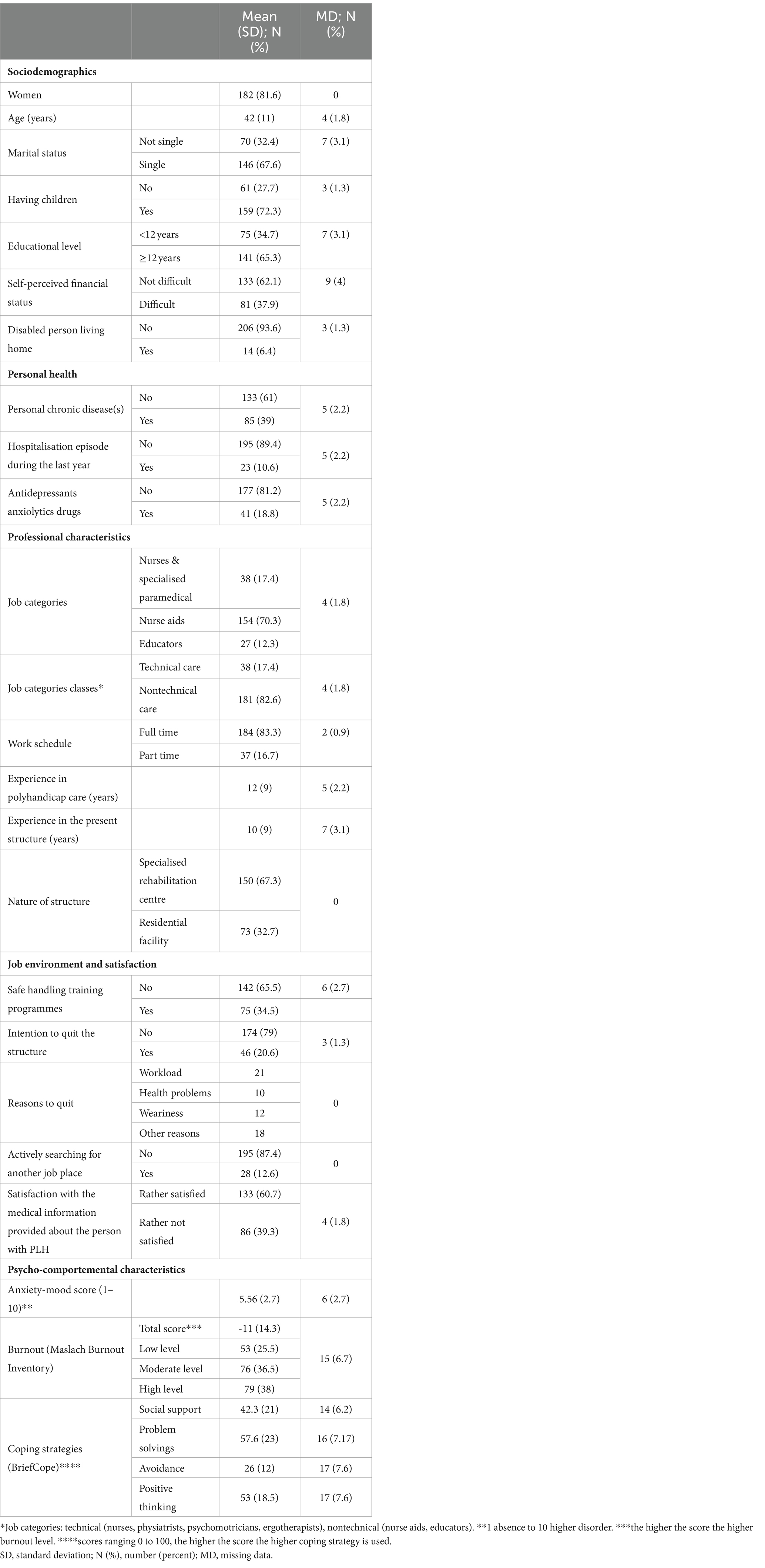 | | | Mean (SD); N (%) | MD; N (%) |
|---|---|---|---|
| **Sociodemographics** | | | |
| Women | | 182 (81.6) | 0 |
| Age (years) | | 42 (11) | 4 (1.8) |
| Marital status | Not single | 70 (32.4) | 7 (3.1) |
| | Single | 146 (67.6) | |
| Having children | No | 61 (27.7) | 3 (1.3) |
| | Yes | 159 (72.3) | |
| Educational level | <12 years | 75 (34.7) | 7 (3.1) |
| | ≥12 years | 141 (65.3) | |
| Self-perceived financial status | Not difficult | 133 (62.1) | 9 (4) |
| | Difficult | 81 (37.9) | |
| Disabled person living home | No | 206 (93.6) | 3 (1.3) |
| | Yes | 14 (6.4) | |
| **Personal health** | | | |
| Personal chronic disease(s) | No | 133 (61) | 5 (2.2) |
| | Yes | 85 (39) | |
| Hospitalisation episode during the last year | No | 195 (89.4) | 5 (2.2) |
| | Yes | 23 (10.6) | |
| Antidepressants anxiolytics drugs | No | 177 (81.2) | 5 (2.2) |
| | Yes | 41 (18.8) | |
| **Professional characteristics** | | | |
| Job categories | Nurses & specialised paramedical | 38 (17.4) | 4 (1.8) |
| | Nurse aids | 154 (70.3) | |
| | Educators | 27 (12.3) | |
| Job categories classes* | Technical care | 38 (17.4) | 4 (1.8) |
| | Nontechnical care | 181 (82.6) | |
| Work schedule | Full time | 184 (83.3) | 2 (0.9) |
| | Part time | 37 (16.7) | |
| Experience in polyhandicap care (years) | | 12 (9) | 5 (2.2) |
| Experience in the present structure (years) | | 10 (9) | 7 (3.1) |
| Nature of structure | Specialised rehabilitation centre | 150 (67.3) | 0 |
| | Residential facility | 73 (32.7) | |
| **Job environment and satisfaction** | | | |
| Safe handling training programmes | No | 142 (65.5) | 6 (2.7) |
| | Yes | 75 (34.5) | |
| Intention to quit the structure | No | 174 (79) | 3 (1.3) |
| | Yes | 46 (20.6) | |
| Reasons to quit | Workload | 21 | 0 |
| | Health problems | 10 | |
| | Weariness | 12 | |
| | Other reasons | 18 | |
| Actively searching for another job place | No | 195 (87.4) | 0 |
| | Yes | 28 (12.6) | |
| Satisfaction with the medical information provided about the person with PLH | Rather satisfied | 133 (60.7) | 4 (1.8) |
| | Rather not satisfied | 86 (39.3) | |
| **Psycho-comportemental characteristics** | | | |
| Anxiety-mood score (1–10)** | | 5.56 (2.7) | 6 (2.7) |
| Burnout (Maslach Burnout Inventory) | Total score*** | -11 (14.3) | 15 (6.7) |
| | Low level | 53 (25.5) | |
| | Moderate level | 76 (36.5) | |
| | High level | 79 (38) | |
| Coping strategies (BriefCope)**** | Social support | 42.3 (21) | 14 (6.2) |
| | Problem solvings | 57.6 (23) | 16 (7.17) |
| | Avoidance | 26 (12) | 17 (7.6) |
| | Positive thinking | 53 (18.5) | 17 (7.6) |

*Job categories: technical (nurses, physiatrists, psychomotricians, ergotherapists), nontechnical (nurse aids, educators). **1 absence to 10 higher disorder. ***the higher the score the higher burnout level. ****scores ranging 0 to 100, the higher the score the higher coping strategy is used.
SD, standard deviation; N (%), number (percent); MD, missing data.